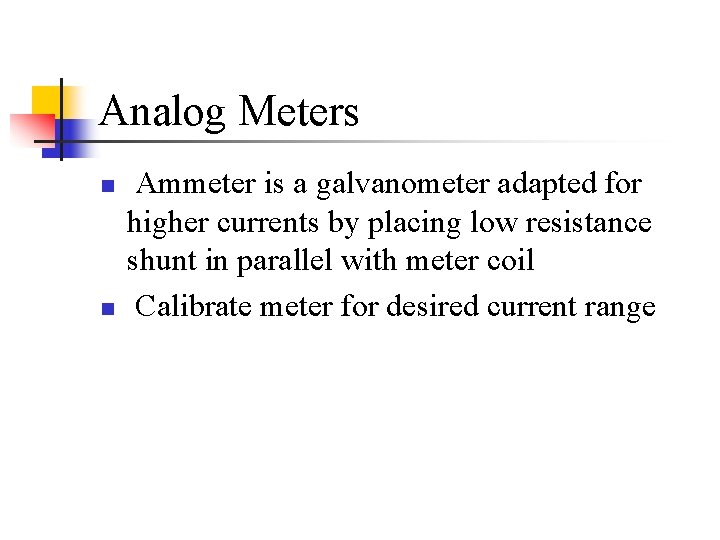 Analog Meters

• Ammeter is a galvanometer adapted for higher currents by placing low resistance shunt in parallel with meter coil
• Calibrate meter for desired current range